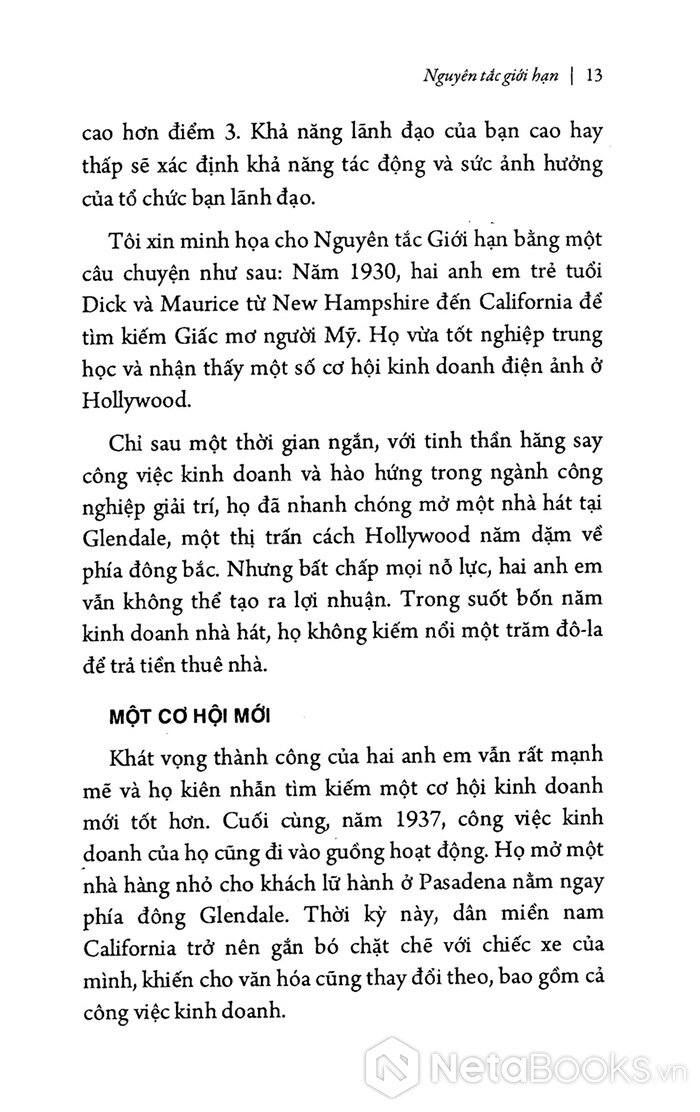 Nguyên tắc giới hạn | 13

cao hơn điểm 3. Khả năng lãnh đạo của bạn cao hay thấp sẽ xác định khả năng tác động và sức ảnh hưởng của tổ chức bạn lãnh đạo.

Tôi xin minh họa cho Nguyên tắc Giới hạn bằng một câu chuyện như sau: Năm 1930, hai anh em trẻ tuổi Dick và Maurice từ New Hampshire đến California để tìm kiếm Giấc mơ người Mỹ. Họ vừa tốt nghiệp trung học và nhận thấy một số cơ hội kinh doanh điện ảnh ở Hollywood.

Chỉ sau một thời gian ngắn, với tinh thần hăng say công việc kinh doanh và hào hứng trong ngành công nghiệp giải trí, họ đã nhanh chóng mở một nhà hát tại Glendale, một thị trấn cách Hollywood năm dặm về phía đông bắc. Nhưng bất chấp mọi nỗ lực, hai anh em vẫn không thể tạo ra lợi nhuận. Trong suốt bốn năm kinh doanh nhà hát, họ không kiếm nổi một trăm đô-la để trả tiền thuê nhà.

MỘT CƠ HỘI MỚI

Khát vọng thành công của hai anh em vẫn rất mạnh mẽ và họ kiên nhẫn tìm kiếm một cơ hội kinh doanh mới tốt hơn. Cuối cùng, năm 1937, công việc kinh doanh của họ cũng đi vào guồng hoạt động. Họ mở một nhà hàng nhỏ cho khách lữ hành ở Pasadena nằm ngay phía đông Glendale. Thời kỳ này, dân miền nam California trở nên gắn bó chặt chẽ với chiếc xe của mình, khiến cho văn hóa cũng thay đổi theo, bao gồm cả công việc kinh doanh.

NetaBooks.vn